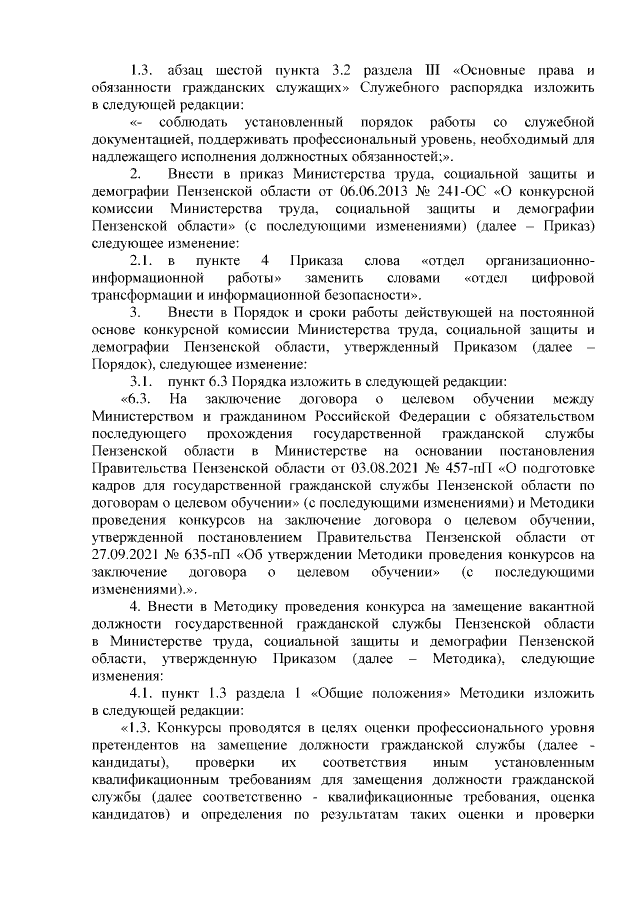 1.3. абзац шестой пункта 3.2 раздела III «Основные права и обязанности гражданских служащих» Служебного распорядка изложить в следующей редакции:

«- соблюдать установленный порядок работы со служебной документацией, поддерживать профессиональный уровень, необходимый для надлежащего исполнения должностных обязанностей;».

2. Внести в приказ Министерства труда, социальной защиты и демографии Пензенской области от 06.06.2013 № 241-ОС «О конкурсной комиссии Министерства труда, социальной защиты и демографии Пензенской области» (с последующими изменениями) (далее – Приказ) следующее изменение:

2.1. в пункте 4 Приказа слова «отдел организационно-информационной работы» заменить словами «отдел цифровой трансформации и информационной безопасности».

3. Внести в Порядок и сроки работы действующей на постоянной основе конкурсной комиссии Министерства труда, социальной защиты и демографии Пензенской области, утвержденный Приказом (далее – Порядок), следующее изменение:

3.1. пункт 6.3 Порядка изложить в следующей редакции:

«6.3. На заключение договора о целевом обучении между Министерством и гражданином Российской Федерации с обязательством последующего прохождения государственной гражданской службы Пензенской области в Министерстве на основании постановления Правительства Пензенской области от 03.08.2021 № 457-пП «О подготовке кадров для государственной гражданской службы Пензенской области по договорам о целевом обучении» (с последующими изменениями) и Методики проведения конкурсов на заключение договора о целевом обучении, утвержденной постановлением Правительства Пензенской области от 27.09.2021 № 635-пП «Об утверждении Методики проведения конкурсов на заключение договора о целевом обучении» (с последующими изменениями).».

4. Внести в Методику проведения конкурса на замещение вакантной должности государственной гражданской службы Пензенской области в Министерстве труда, социальной защиты и демографии Пензенской области, утвержденную Приказом (далее – Методика), следующие изменения:

4.1. пункт 1.3 раздела 1 «Общие положения» Методики изложить в следующей редакции:

«1.3. Конкурсы проводятся в целях оценки профессионального уровня претендентов на замещение должности гражданской службы (далее - кандидаты), проверки их соответствия иным установленным квалификационным требованиям для замещения должности гражданской службы (далее соответственно - квалификационные требования, оценка кандидатов) и определения по результатам таких оценки и проверки